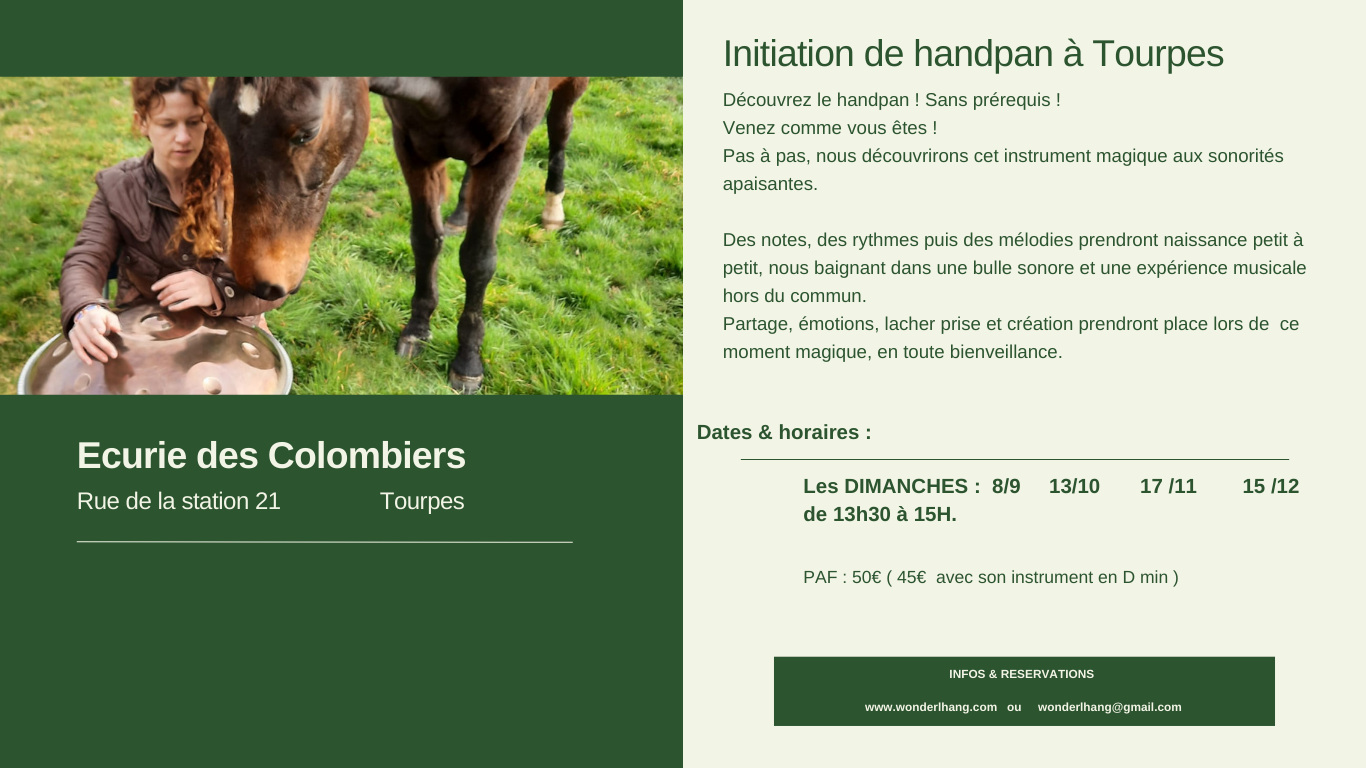 Ecurie des Colombiers

Rue de la station 21 Tourpes

Initiation de handpan à Tourpes

Découvrez le handpan ! Sans prérequis !
Venez comme vous êtes !
Pas à pas, nous découvrirons cet instrument magique aux sonorités apaisantes.

Des notes, des rythmes puis des mélodies prendront naissance petit à petit, nous baignant dans une bulle sonore et une expérience musicale hors du commun.
Partage, émotions, lacher prise et création prendront place lors de ce moment magique, en toute bienveillance.

Dates & horaires :

Les DIMANCHES : 8/9 13/10 17 /11 15 /12
de 13h30 à 15H.

PAF : 50€ ( 45€ avec son instrument en D min )

INFOS & RESERVATIONS

www.wonderlhang.com ou wonderlhang@gmail.com